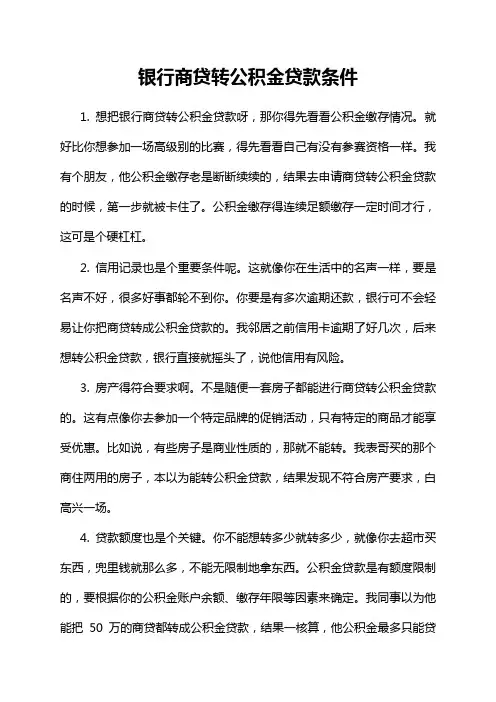 银行商贷转公积金贷款条件

1. 想把银行商贷转公积金贷款呀，那你得先看看公积金缴存情况。就好比你想参加一场高级别的比赛，得先看看自己有没有参赛资格一样。我有个朋友，他公积金缴存老是断断续续的，结果去申请商贷转公积金贷款的时候，第一步就被卡住了。公积金缴存得连续足额缴存一定时间才行，这可是个硬杠杠。

2. 信用记录也是个重要条件呢。这就像你在生活中的名声一样，要是名声不好，很多好事都轮不到你。你要是有多次逾期还款，银行可不会轻易让你把商贷转成公积金贷款的。我邻居之前信用卡逾期了好几次，后来想转公积金贷款，银行直接就摇头了，说他信用有风险。

3. 房产得符合要求啊。不是随便一套房子都能进行商贷转公积金贷款的。这有点像你去参加一个特定品牌的促销活动，只有特定的商品才能享受优惠。比如说，有些房子是商业性质的，那就不能转。我表哥买的那个商住两用的房子，本以为能转公积金贷款，结果发现不符合房产要求，白高兴一场。

4. 贷款额度也是个关键。你不能想转多少就转多少，就像你去超市买东西，兜里钱就那么多，不能无限制地拿东西。公积金贷款是有额度限制的，要根据你的公积金账户余额、缴存年限等因素来确定。我同事以为他能把 50 万的商贷都转成公积金贷款，结果一核算，他公积金最多只能贷